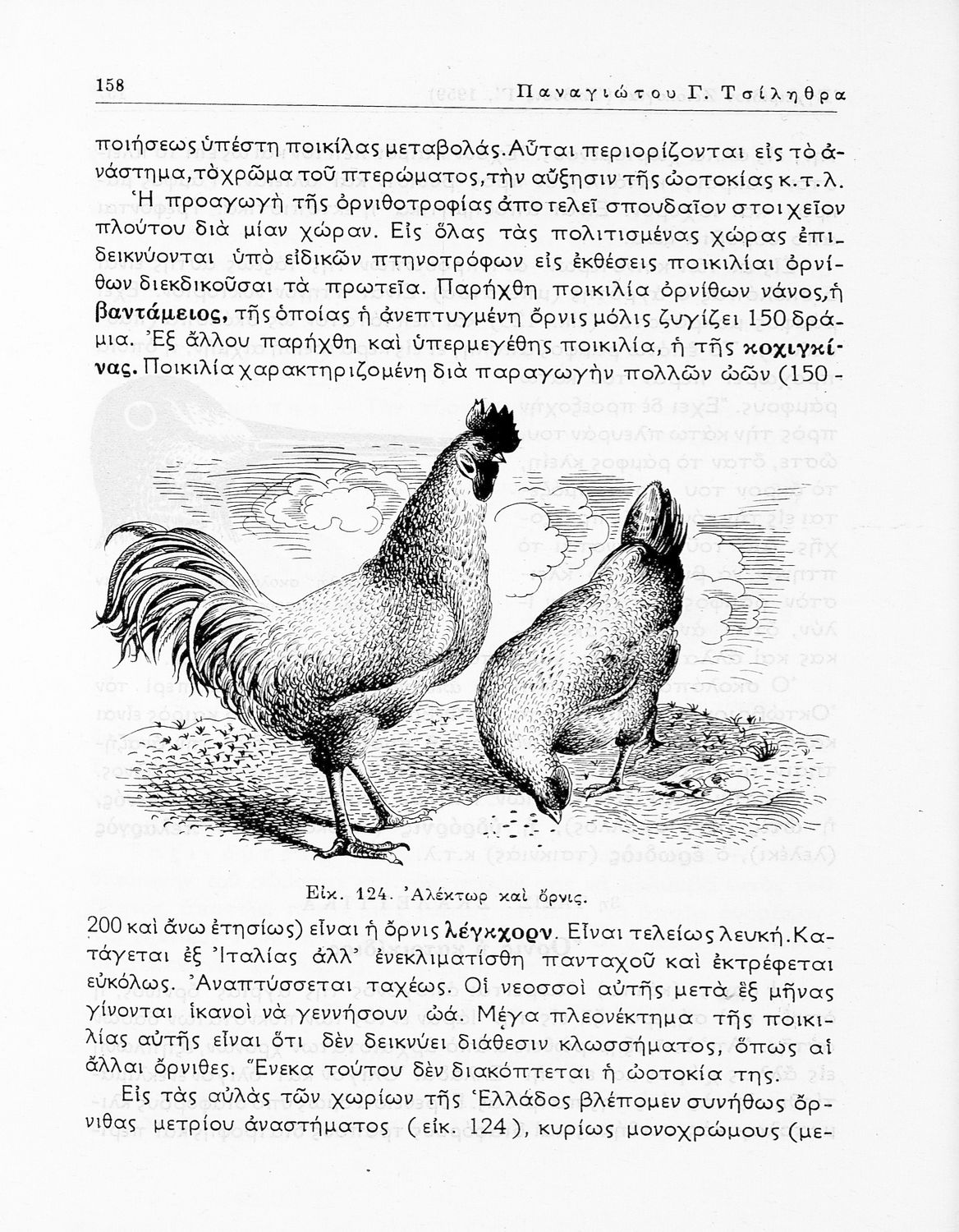 158 Παναγιώτου Γ. Τσίληθρα

ποιήσεως ὑπέστη ποικίλας μεταβολάς. Αὗται περιορίζονται εἰς τὸ ἀνάστημα, τὸ χρῶμα τοῦ πτερώματος, τὴν αὔξησιν τῆς ὠοτοκίας κ.τ.λ.

Ἡ προαγωγὴ τῆς ὀρνιθοτροφίας ἀποτελεῖ σπουδαῖον στοιχεῖον πλούτου διὰ μίαν χώραν. Εἰς ὅλας τὰς πολιτισμένας χώρας ἐπιδεικνύονται ὑπὸ εἰδικῶν πτηνοτρόφων εἰς ἐκθέσεις ποικιλίαι ὀρνίθων διεκδικοῦσαι τὰ πρωτεῖα. Παρήχθη ποικιλία ὀρνίθων νάνος, ἡ βαντάμειος, τῆς ὁποίας ἡ ἀνεπτυγμένη ὄρνις μόλις ζυγίζει 150 δράμια. Ἐξ ἄλλου παρήχθη καὶ ὑπερμεγέθης ποικιλία, ἡ τῆς κοχιγκίνας. Ποικιλία χαρακτηριζομένη διὰ παραγωγὴν πολλῶν ὠῶν (150 -

Εἰκ. 124. Ἀλέκτωρ καὶ ὄρνις.

200 καὶ ἄνω ἐτησίως) εἶναι ἡ ὄρνις λέγκχορν. Εἶναι τελείως λευκή. Κατάγεται ἐξ Ἰταλίας ἀλλ' ἐνεκλιματίσθη πανταχοῦ καὶ ἐκτρέφεται εὐκόλως. Ἀναπτύσσεται ταχέως. Οἱ νεοσσοὶ αὐτῆς μετὰ ἓξ μῆνας γίνονται ἱκανοὶ νὰ γεννήσουν ὠά. Μέγα πλεονέκτημα τῆς ποικιλίας αὐτῆς εἶναι ὅτι δὲν δεικνύει διάθεσιν κλωσσήματος, ὅπως αἱ ἄλλαι ὄρνιθες. Ἕνεκα τούτου δὲν διακόπτεται ἡ ὠοτοκία της.

Εἰς τὰς αὐλὰς τῶν χωρίων τῆς Ἑλλάδος βλέπομεν συνήθως ὄρνιθας μετρίου ἀναστήματος (εἰκ. 124), κυρίως μονοχρώμους (με-